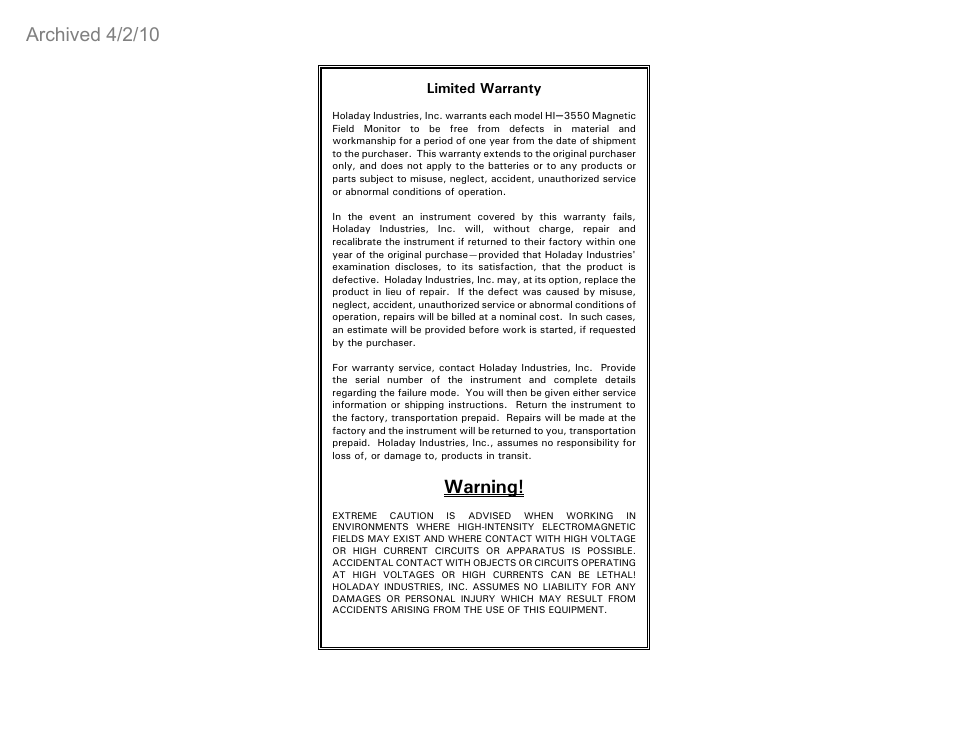 Archived 4/2/10

Limited Warranty

Holaday Industries, Inc. warrants each model HI—3550 Magnetic Field Monitor to be free from defects in material and workmanship for a period of one year from the date of shipment to the purchaser. This warranty extends to the original purchaser only, and does not apply to the batteries or to any products or parts subject to misuse, neglect, accident, unauthorized service or abnormal conditions of operation.

In the event an instrument covered by this warranty fails, Holaday Industries, Inc. will, without charge, repair and recalibrate the instrument if returned to their factory within one year of the original purchase—provided that Holaday Industries' examination discloses, to its satisfaction, that the product is defective. Holaday Industries, Inc. may, at its option, replace the product in lieu of repair. If the defect was caused by misuse, neglect, accident, unauthorized service or abnormal conditions of operation, repairs will be billed at a nominal cost. In such cases, an estimate will be provided before work is started, if requested by the purchaser.

For warranty service, contact Holaday Industries, Inc. Provide the serial number of the instrument and complete details regarding the failure mode. You will then be given either service information or shipping instructions. Return the instrument to the factory, transportation prepaid. Repairs will be made at the factory and the instrument will be returned to you, transportation prepaid. Holaday Industries, Inc., assumes no responsibility for loss of, or damage to, products in transit.

Warning!

EXTREME CAUTION IS ADVISED WHEN WORKING IN ENVIRONMENTS WHERE HIGH-INTENSITY ELECTROMAGNETIC FIELDS MAY EXIST AND WHERE CONTACT WITH HIGH VOLTAGE OR HIGH CURRENT CIRCUITS OR APPARATUS IS POSSIBLE. ACCIDENTAL CONTACT WITH OBJECTS OR CIRCUITS OPERATING AT HIGH VOLTAGES OR HIGH CURRENTS CAN BE LETHAL! HOLADAY INDUSTRIES, INC. ASSUMES NO LIABILITY FOR ANY DAMAGES OR PERSONAL INJURY WHICH MAY RESULT FROM ACCIDENTS ARISING FROM THE USE OF THIS EQUIPMENT.